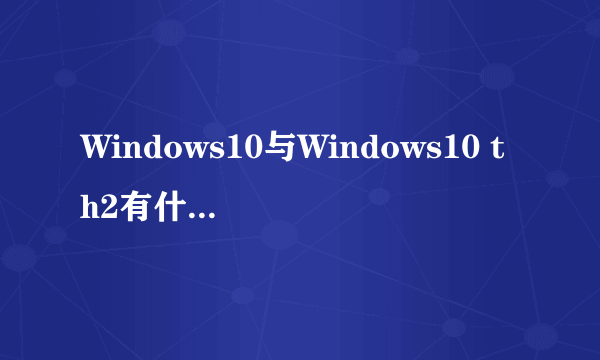 Windows10与Windows10 th2有什...